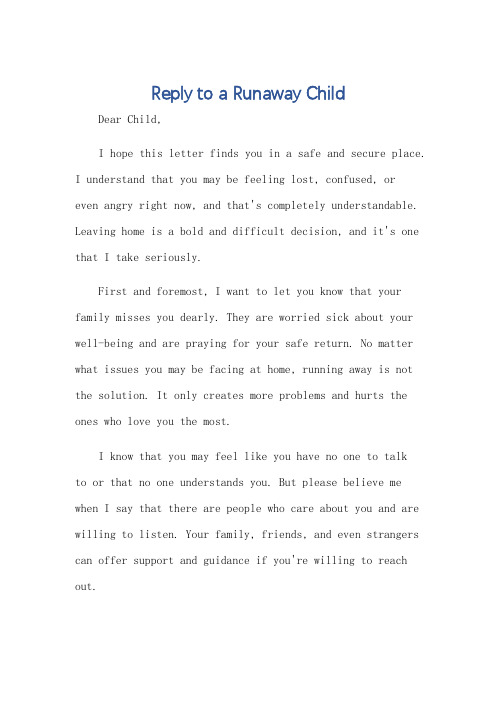 Reply to a Runaway Child

Dear Child,

I hope this letter finds you in a safe and secure place. I understand that you may be feeling lost, confused, or even angry right now, and that's completely understandable. Leaving home is a bold and difficult decision, and it's one that I take seriously.

First and foremost, I want to let you know that your family misses you dearly. They are worried sick about your well-being and are praying for your safe return. No matter what issues you may be facing at home, running away is not the solution. It only creates more problems and hurts the ones who love you the most.

I know that you may feel like you have no one to talk to or that no one understands you. But please believe me when I say that there are people who care about you and are willing to listen. Your family, friends, and even strangers can offer support and guidance if you're willing to reach out.